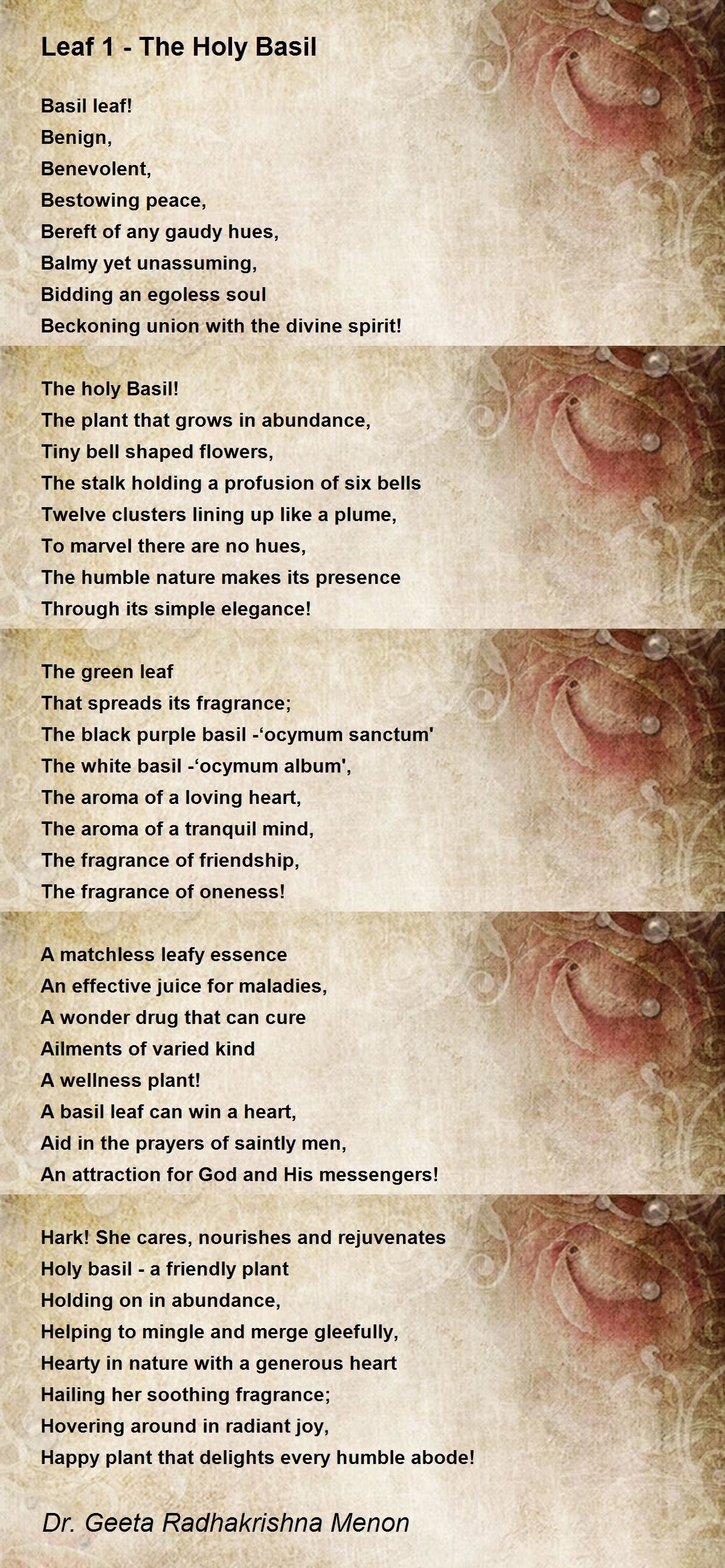 Leaf 1 - The Holy Basil

Basil leaf!
Benign,
Benevolent,
Bestowing peace,
Bereft of any gaudy hues,
Balmy yet unassuming,
Bidding an egoless soul
Beckoning union with the divine spirit!

The holy Basil!
The plant that grows in abundance,
Tiny bell shaped flowers,
The stalk holding a profusion of six bells
Twelve clusters lining up like a plume,
To marvel there are no hues,
The humble nature makes its presence
Through its simple elegance!

The green leaf
That spreads its fragrance;
The black purple basil -‘ocymum sanctum'
The white basil -‘ocymum album',
The aroma of a loving heart,
The aroma of a tranquil mind,
The fragrance of friendship,
The fragrance of oneness!

A matchless leafy essence
An effective juice for maladies,
A wonder drug that can cure
Ailments of varied kind
A wellness plant!
A basil leaf can win a heart,
Aid in the prayers of saintly men,
An attraction for God and His messengers!

Hark! She cares, nourishes and rejuvenates
Holy basil - a friendly plant
Holding on in abundance,
Helping to mingle and merge gleefully,
Hearty in nature with a generous heart
Hailing her soothing fragrance;
Hovering around in radiant joy,
Happy plant that delights every humble abode!

Dr. Geeta Radhakrishna Menon